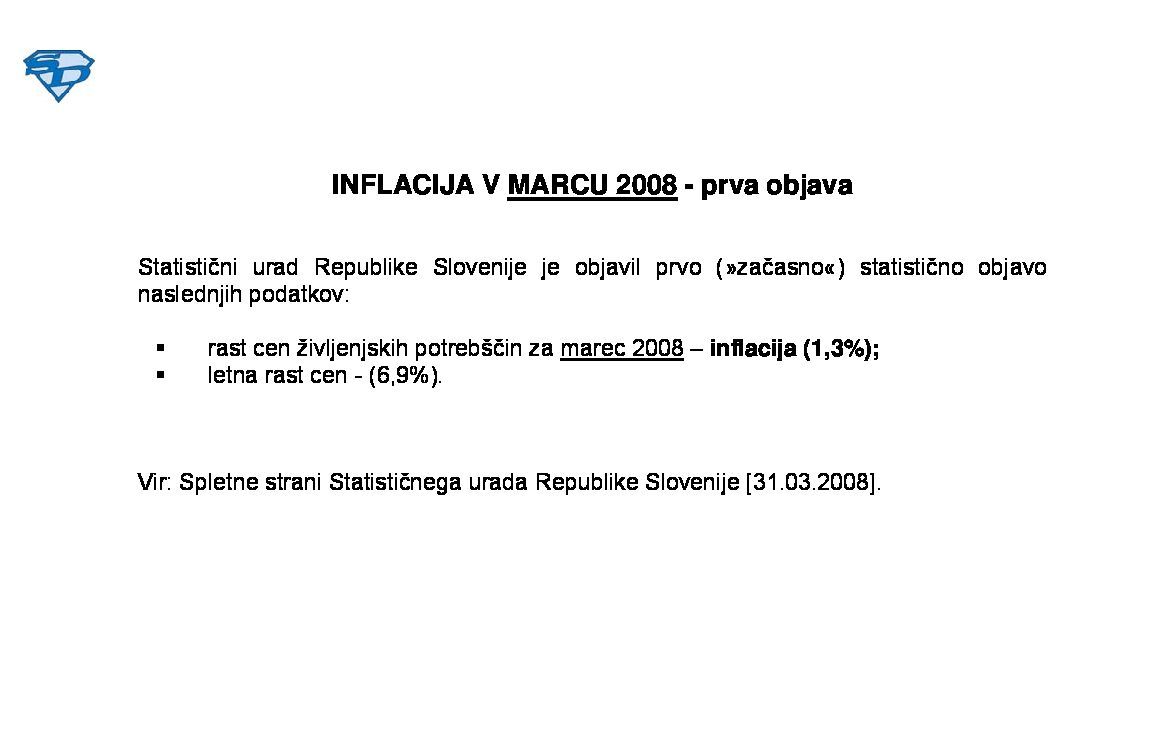 SD

INFLACIJA V MARCU 2008 - prva objava

Statistični urad Republike Slovenije je objavil prvo (»začasno«) statistično objavo naslednjih podatkov:

▪ rast cen življenjskih potrebščin za marec 2008 – inflacija (1,3%);
▪ letna rast cen - (6,9%).

Vir: Spletne strani Statističnega urada Republike Slovenije [31.03.2008].